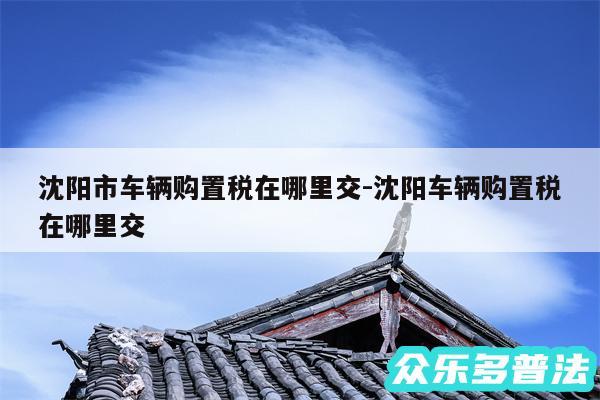 沈阳市车辆购置税在哪里交-沈阳车辆购置税在哪里交

众乐多普法